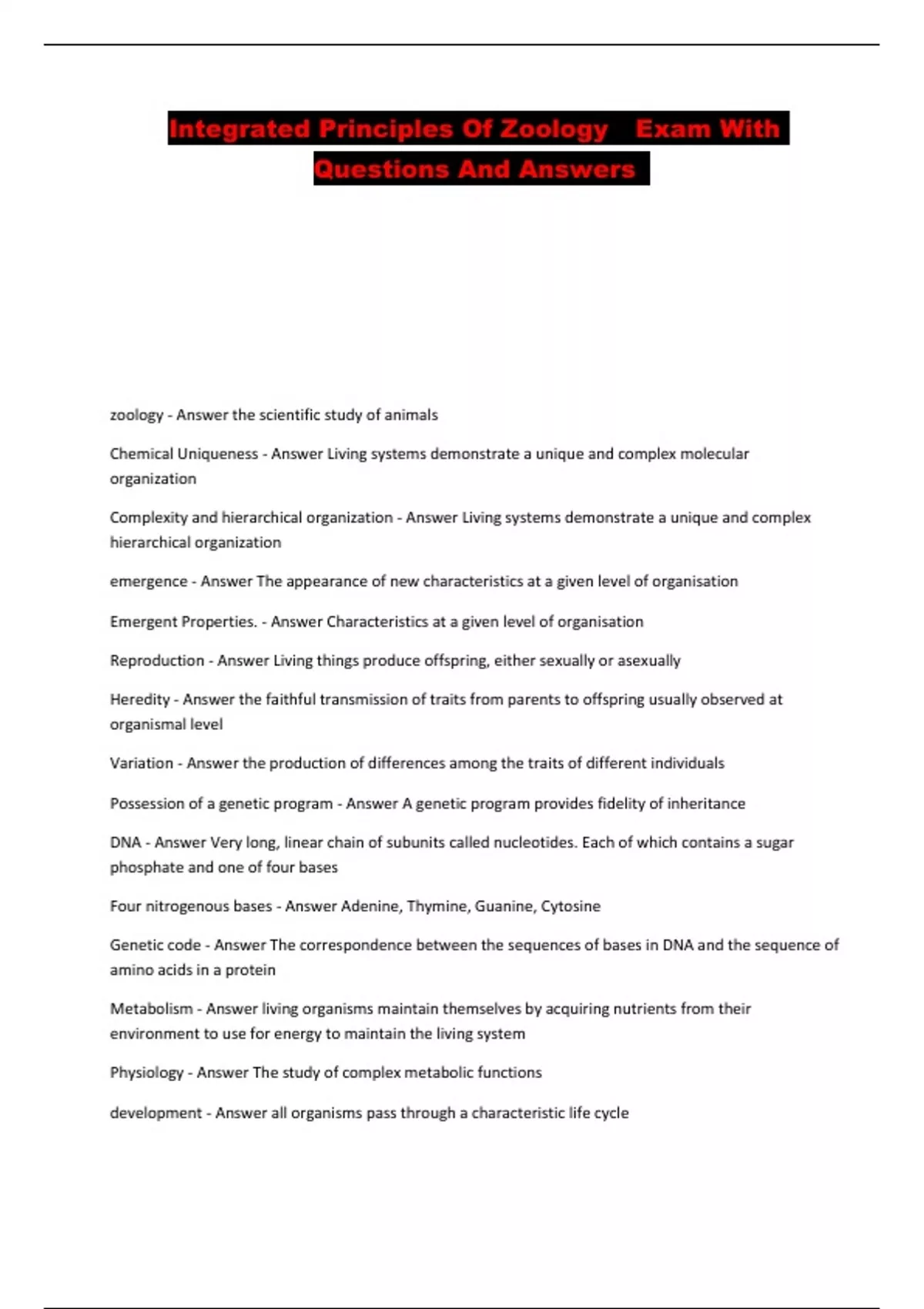 Integrated Principles Of Zoology Exam With Questions And Answers

zoology - Answer the scientific study of animals

Chemical Uniqueness - Answer Living systems demonstrate a unique and complex molecular organization

Complexity and hierarchical organization - Answer Living systems demonstrate a unique and complex hierarchical organization

emergence - Answer The appearance of new characteristics at a given level of organisation

Emergent Properties. - Answer Characteristics at a given level of organisation

Reproduction - Answer Living things produce offspring, either sexually or asexually

Heredity - Answer the faithful transmission of traits from parents to offspring usually observed at organismal level

Variation - Answer the production of differences among the traits of different individuals

Possession of a genetic program - Answer A genetic program provides fidelity of inheritance

DNA - Answer Very long, linear chain of subunits called nucleotides. Each of which contains a sugar phosphate and one of four bases

Four nitrogenous bases - Answer Adenine, Thymine, Guanine, Cytosine

Genetic code - Answer The correspondence between the sequences of bases in DNA and the sequence of amino acids in a protein

Metabolism - Answer living organisms maintain themselves by acquiring nutrients from their environment to use for energy to maintain the living system

Physiology - Answer The study of complex metabolic functions

development - Answer all organisms pass through a characteristic life cycle